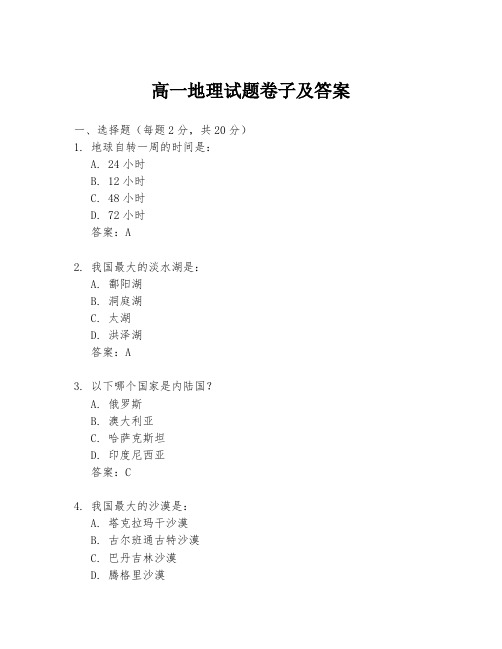 高一地理试题卷子及答案

一、选择题（每题 2 分，共 20 分）

1. 地球自转一周的时间是：
A. 24 小时
B. 12 小时
C. 48 小时
D. 72 小时
答案：A

2. 我国最大的淡水湖是：
A. 鄱阳湖
B. 洞庭湖
C. 太湖
D. 洪泽湖
答案：A

3. 以下哪个国家是内陆国？
A. 俄罗斯
B. 澳大利亚
C. 哈萨克斯坦
D. 印度尼西亚
答案：C

4. 我国最大的沙漠是：
A. 塔克拉玛干沙漠
B. 古尔班通古特沙漠
C. 巴丹吉林沙漠
D. 腾格里沙漠